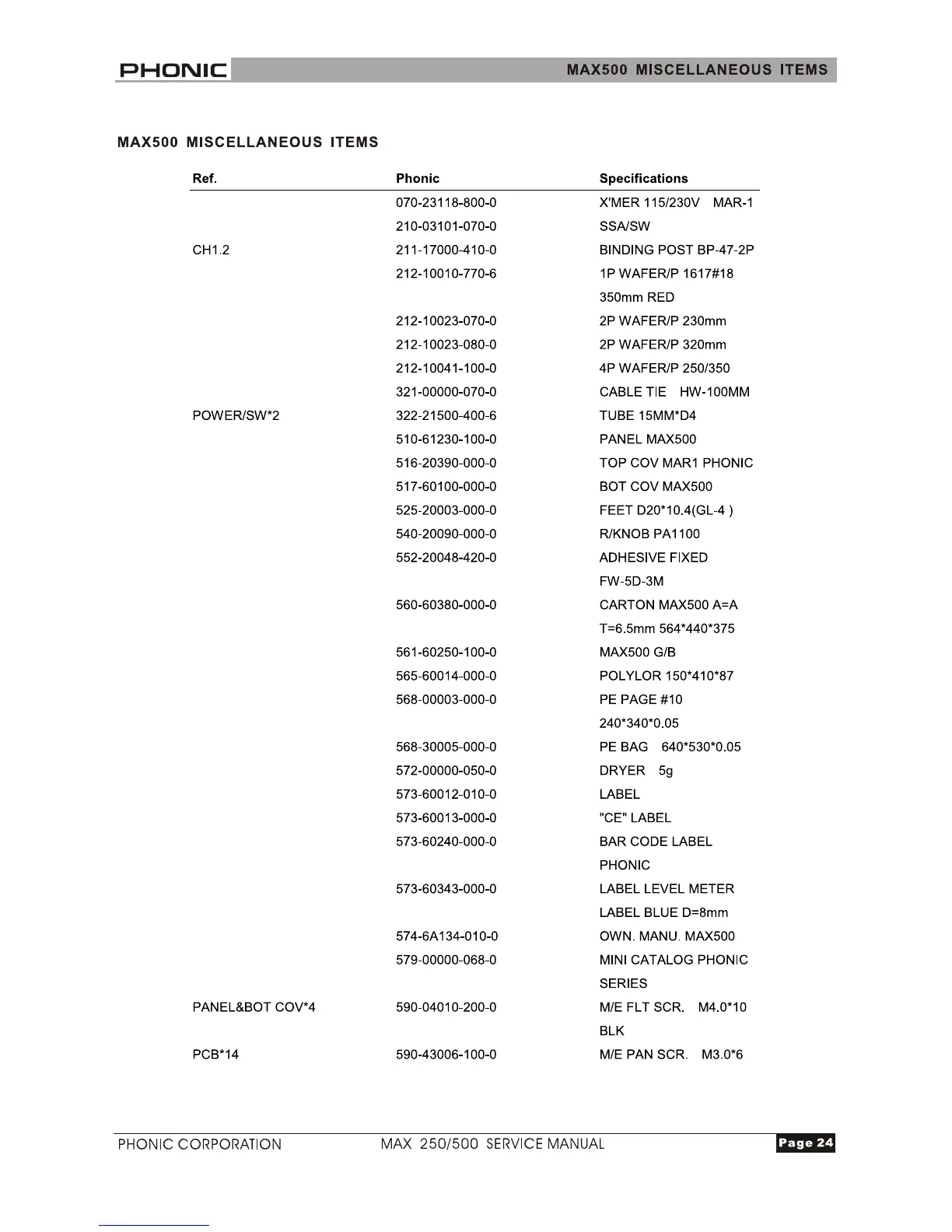 PHONIC MAX500 MISCELLANEOUS ITEMS

MAX500 MISCELLANEOUS ITEMS

| Ref. | Phonic | Specifications |
|---|---|---|
| | 070-23118-800-0 | X'MER 115/230V MAR-1 |
| | 210-03101-070-0 | SSA/SW |
| CH1.2 | 211-17000-410-0 | BINDING POST BP-47-2P |
| | 212-10010-770-6 | 1P WAFER/P 1617#18 350mm RED |
| | 212-10023-070-0 | 2P WAFER/P 230mm |
| | 212-10023-080-0 | 2P WAFER/P 320mm |
| | 212-10041-100-0 | 4P WAFER/P 250/350 |
| | 321-00000-070-0 | CABLE TIE HW-100MM |
| POWER/SW*2 | 322-21500-400-6 | TUBE 15MM*D4 |
| | 510-61230-100-0 | PANEL MAX500 |
| | 516-20390-000-0 | TOP COV MAR1 PHONIC |
| | 517-60100-000-0 | BOT COV MAX500 |
| | 525-20003-000-0 | FEET D20*10.4(GL-4 ) |
| | 540-20090-000-0 | R/KNOB PA1100 |
| | 552-20048-420-0 | ADHESIVE FIXED FW-5D-3M |
| | 560-60380-000-0 | CARTON MAX500 A=A T=6.5mm 564*440*375 |
| | 561-60250-100-0 | MAX500 G/B |
| | 565-60014-000-0 | POLYLOR 150*410*87 |
| | 568-00003-000-0 | PE PAGE #10 240*340*0.05 |
| | 568-30005-000-0 | PE BAG 640*530*0.05 |
| | 572-00000-050-0 | DRYER 5g |
| | 573-60012-010-0 | LABEL |
| | 573-60013-000-0 | "CE" LABEL |
| | 573-60240-000-0 | BAR CODE LABEL PHONIC |
| | 573-60343-000-0 | LABEL LEVEL METER LABEL BLUE D=8mm |
| | 574-6A134-010-0 | OWN. MANU. MAX500 |
| | 579-00000-068-0 | MINI CATALOG PHONIC SERIES |
| PANEL&BOT COV*4 | 590-04010-200-0 | M/E FLT SCR. M4.0*10 BLK |
| PCB*14 | 590-43006-100-0 | M/E PAN SCR. M3.0*6 |

PHONIC CORPORATION MAX 250/500 SERVICE MANUAL Page 24